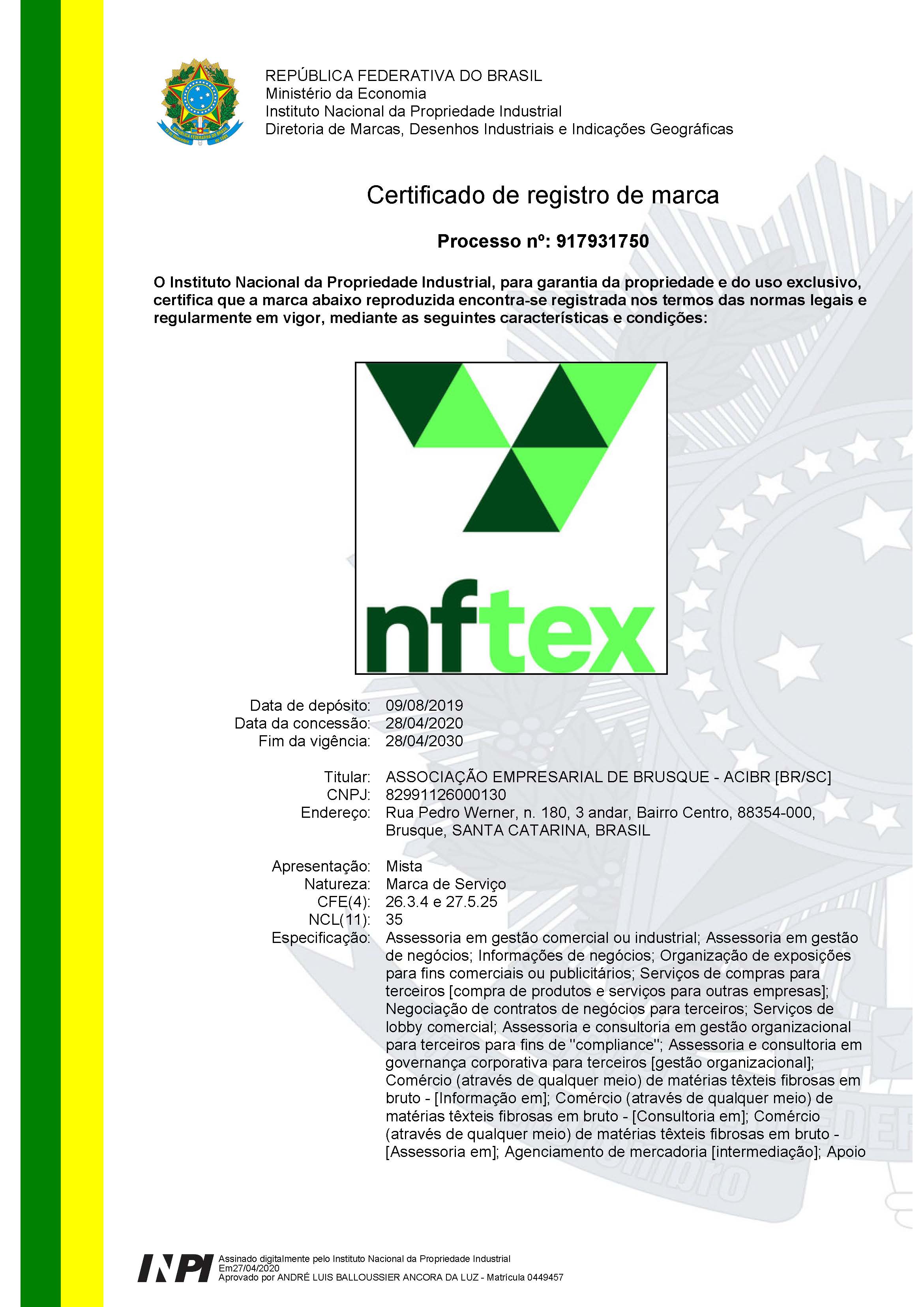 REPÚBLICA FEDERATIVA DO BRASIL
Ministério da Economia
Instituto Nacional da Propriedade Industrial
Diretoria de Marcas, Desenhos Industriais e Indicações Geográficas

Certificado de registro de marca

Processo nº: 917931750

O Instituto Nacional da Propriedade Industrial, para garantia da propriedade e do uso exclusivo, certifica que a marca abaixo reproduzida encontra-se registrada nos termos das normas legais e regularmente em vigor, mediante as seguintes características e condições:

nftex

Data de depósito: 09/08/2019
Data da concessão: 28/04/2020
Fim da vigência: 28/04/2030

Titular: ASSOCIAÇÃO EMPRESARIAL DE BRUSQUE - ACIBR [BR/SC]
CNPJ: 82991126000130
Endereço: Rua Pedro Werner, n. 180, 3 andar, Bairro Centro, 88354-000, Brusque, SANTA CATARINA, BRASIL

Apresentação: Mista
Natureza: Marca de Serviço
CFE(4): 26.3.4 e 27.5.25
NCL(11): 35
Especificação: Assessoria em gestão comercial ou industrial; Assessoria em gestão de negócios; Informações de negócios; Organização de exposições para fins comerciais ou publicitários; Serviços de compras para terceiros [compra de produtos e serviços para outras empresas]; Negociação de contratos de negócios para terceiros; Serviços de lobby comercial; Assessoria e consultoria em gestão organizacional para terceiros para fins de "compliance"; Assessoria e consultoria em governança corporativa para terceiros [gestão organizacional]; Comércio (através de qualquer meio) de matérias têxteis fibrosas em bruto - [Informação em]; Comércio (através de qualquer meio) de matérias têxteis fibrosas em bruto - [Consultoria em]; Comércio (através de qualquer meio) de matérias têxteis fibrosas em bruto - [Assessoria em]; Agenciamento de mercadoria [intermediação]; Apoio

INPI
Assinado digitalmente pelo Instituto Nacional da Propriedade Industrial
Em27/04/2020
Aprovado por ANDRÉ LUIS BALLOUSSIER ANCORA DA LUZ - Matrícula 0449457